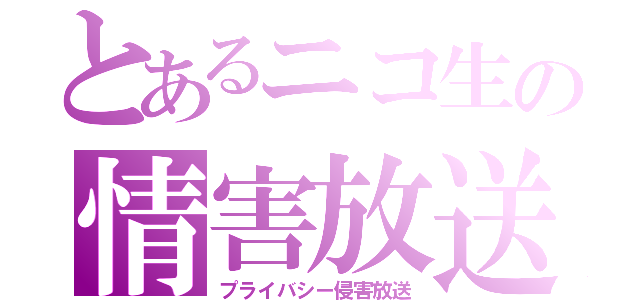 とあるニコ生の
情害放送
プライバシー侵害放送